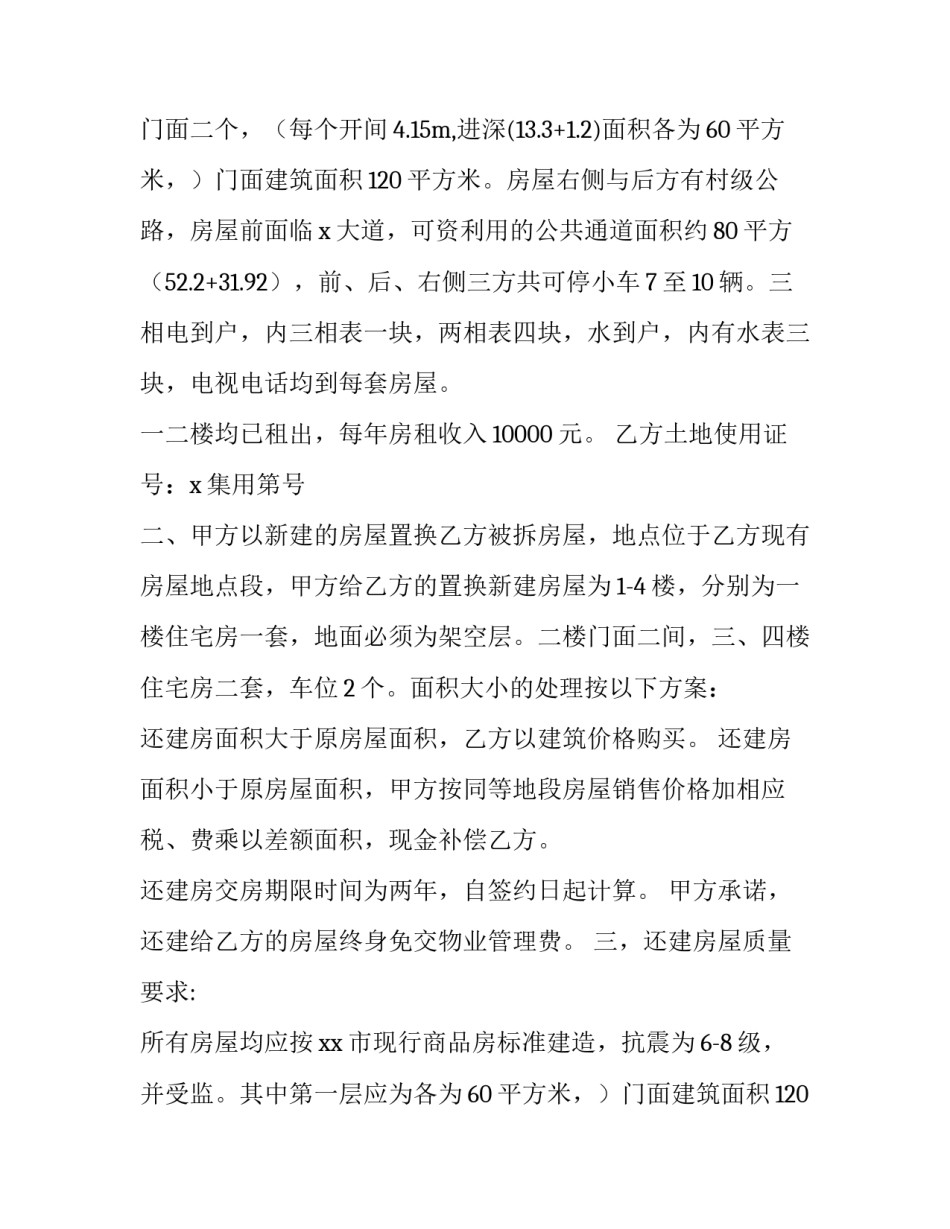 门面二个，（每个开间 4.15m,进深(13.3+1.2)面积各为 60 平方米，）门面建筑面积 120 平方米。房屋右侧与后方有村级公路，房屋前面临 x 大道，可资利用的公共通道面积约 80 平方（52.2+31.92），前、后、右侧三方共可停小车 7 至 10 辆。三相电到户，内三相表一块，两相表四块，水到户，内有水表三块，电视电话均到每套房屋。

一二楼均已租出，每年房租收入 10000 元。 乙方土地使用证号：x 集用第号

二、甲方以新建的房屋置换乙方被拆房屋，地点位于乙方现有房屋地点段，甲方给乙方的置换新建房屋为 1-4 楼，分别为一楼住宅房一套，地面必须为架空层。二楼门面二间，三、四楼住宅房二套，车位 2 个。面积大小的处理按以下方案：

还建房面积大于原房屋面积，乙方以建筑价格购买。 还建房面积小于原房屋面积，甲方按同等地段房屋销售价格加相应税、费乘以差额面积，现金补偿乙方。

还建房交房期限时间为两年，自签约日起计算。 甲方承诺，还建给乙方的房屋终身免交物业管理费。 三，还建房屋质量要求:

所有房屋均应按 xx 市现行商品房标准建造，抗震为 6-8 级，并受监。其中第一层应为各为 60 平方米，）门面建筑面积 120